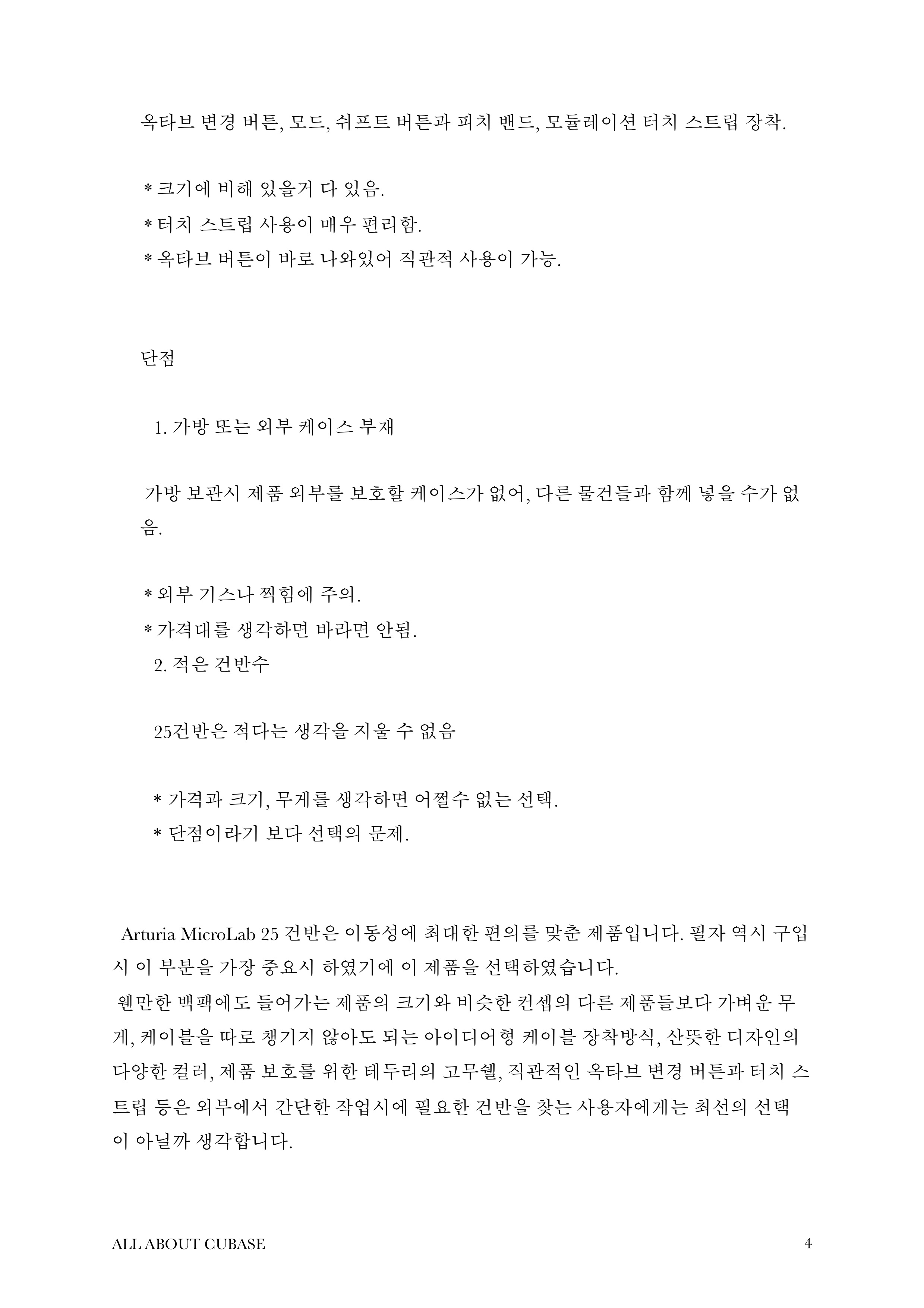 옥타브 변경 버튼, 모드, 쉬프트 버튼과 피치 밴드, 모듈레이션 터치 스트립 장착.

* 크기에 비해 있을거 다 있음.
* 터치 스트립 사용이 매우 편리함.
* 옥타브 버튼이 바로 나와있어 직관적 사용이 가능.

단점

1. 가방 또는 외부 케이스 부재

가방 보관시 제품 외부를 보호할 케이스가 없어, 다른 물건들과 함께 넣을 수가 없음.

* 외부 기스나 찍힘에 주의.
* 가격대를 생각하면 바라면 안됨.
2. 적은 건반수

25건반은 적다는 생각을 지울 수 없음

* 가격과 크기, 무게를 생각하면 어쩔수 없는 선택.
* 단점이라기 보다 선택의 문제.

Arturia MicroLab 25 건반은 이동성에 최대한 편의를 맞춘 제품입니다. 필자 역시 구입시 이 부분을 가장 중요시 하였기에 이 제품을 선택하였습니다.
웬만한 백팩에도 들어가는 제품의 크기와 비슷한 컨셉의 다른 제품들보다 가벼운 무게, 케이블을 따로 챙기지 않아도 되는 아이디어형 케이블 장착방식, 산뜻한 디자인의 다양한 컬러, 제품 보호를 위한 테두리의 고무쉘, 직관적인 옥타브 변경 버튼과 터치 스트립 등은 외부에서 간단한 작업시에 필요한 건반을 찾는 사용자에게는 최선의 선택이 아닐까 생각합니다.

ALL ABOUT CUBASE 4